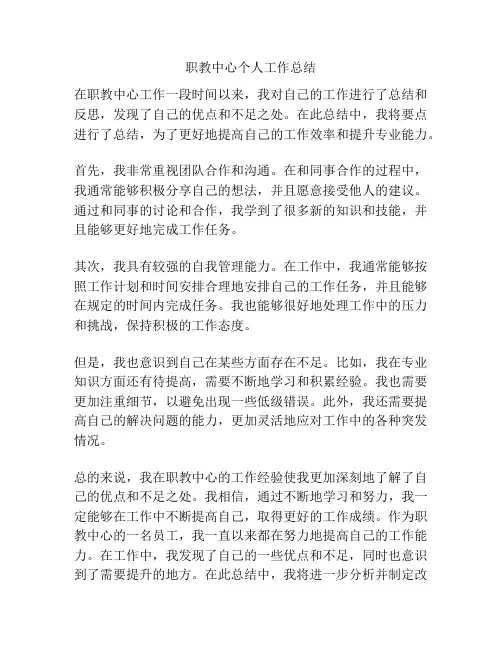 职教中心个人工作总结

在职教中心工作一段时间以来，我对自己的工作进行了总结和反思，发现了自己的优点和不足之处。在此总结中，我将要点进行了总结，为了更好地提高自己的工作效率和提升专业能力。

首先，我非常重视团队合作和沟通。在和同事合作的过程中，我通常能够积极分享自己的想法，并且愿意接受他人的建议。通过和同事的讨论和合作，我学到了很多新的知识和技能，并且能够更好地完成工作任务。

其次，我具有较强的自我管理能力。在工作中，我通常能够按照工作计划和时间安排合理地安排自己的工作任务，并且能够在规定的时间内完成任务。我也能够很好地处理工作中的压力和挑战，保持积极的工作态度。

但是，我也意识到自己在某些方面存在不足。比如，我在专业知识方面还有待提高，需要不断地学习和积累经验。我也需要更加注重细节，以避免出现一些低级错误。此外，我还需要提高自己的解决问题的能力，更加灵活地应对工作中的各种突发情况。

总的来说，我在职教中心的工作经验使我更加深刻地了解了自己的优点和不足之处。我相信，通过不断地学习和努力，我一定能够在工作中不断提高自己，取得更好的工作成绩。作为职教中心的一名员工，我一直以来都在努力地提高自己的工作能力。在工作中，我发现了自己的一些优点和不足，同时也意识到了需要提升的地方。在此总结中，我将进一步分析并制定改